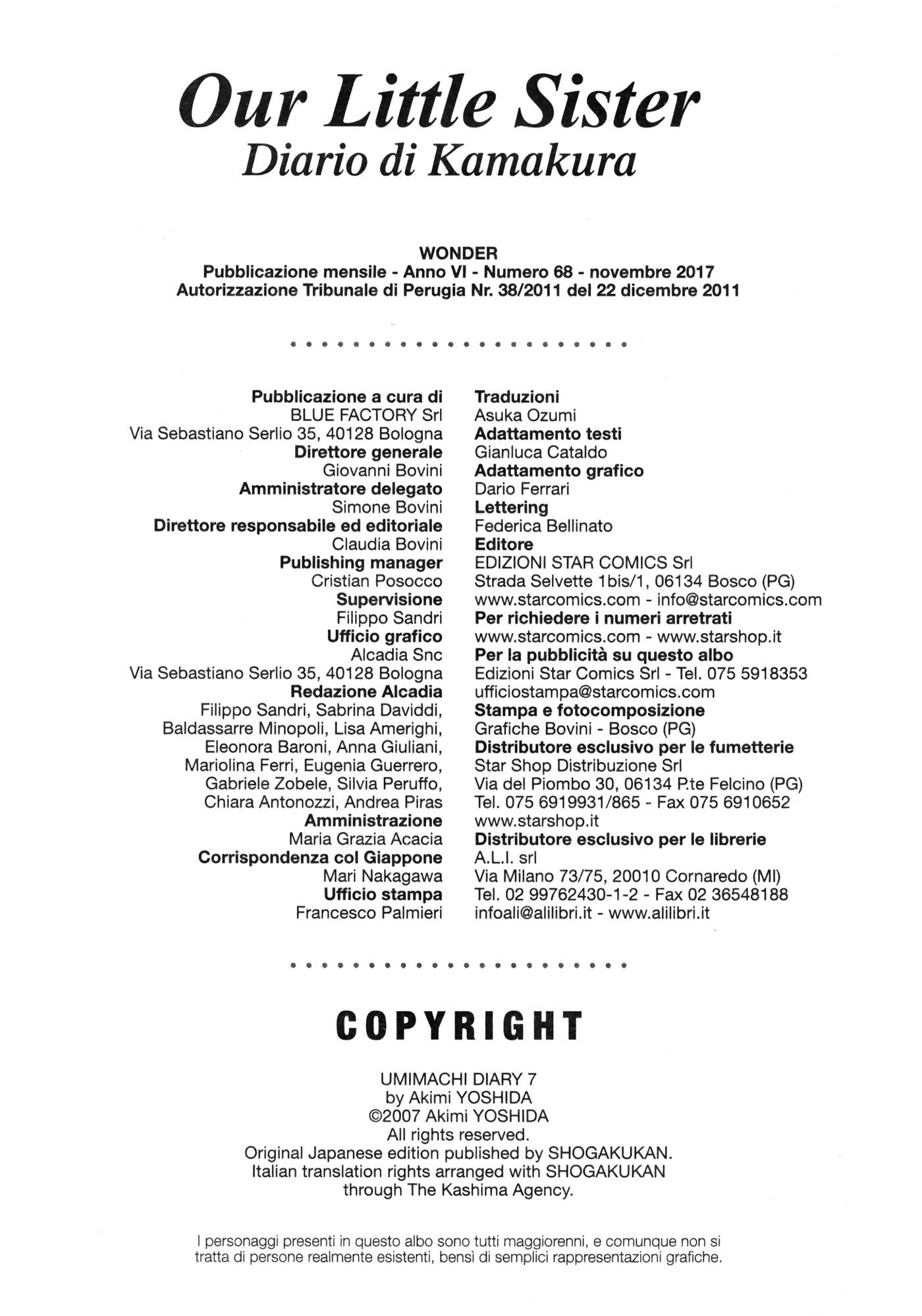 Our Little Sister
Diario di Kamakura

WONDER
Pubblicazione mensile - Anno VI - Numero 68 - novembre 2017
Autorizzazione Tribunale di Perugia Nr. 38/2011 del 22 dicembre 2011

Pubblicazione a cura di
BLUE FACTORY Srl
Via Sebastiano Serlio 35, 40128 Bologna
Direttore generale
Giovanni Bovini
Amministratore delegato
Simone Bovini
Direttore responsabile ed editoriale
Claudia Bovini
Publishing manager
Cristian Posocco
Supervisione
Filippo Sandri
Ufficio grafico
Alcadia Snc
Via Sebastiano Serlio 35, 40128 Bologna
Redazione Alcadia
Filippo Sandri, Sabrina Daviddi, Baldassarre Minopoli, Lisa Amerighi, Eleonora Baroni, Anna Giuliani, Mariolina Ferri, Eugenia Guerrero, Gabriele Zobele, Silvia Peruffo, Chiara Antonozzi, Andrea Piras
Amministrazione
Maria Grazia Acacia
Corrispondenza col Giappone
Mari Nakagawa
Ufficio stampa
Francesco Palmieri

Traduzioni
Asuka Ozumi
Adattamento testi
Gianluca Cataldo
Adattamento grafico
Dario Ferrari
Lettering
Federica Bellinato
Editore
EDIZIONI STAR COMICS Srl
Strada Selvette 1bis/1, 06134 Bosco (PG)
www.starcomics.com - info@starcomics.com
Per richiedere i numeri arretrati
www.starcomics.com - www.starshop.it
Per la pubblicità su questo albo
Edizioni Star Comics Srl - Tel. 075 5918353
ufficiostampa@starcomics.com
Stampa e fotocomposizione
Grafiche Bovini - Bosco (PG)
Distributore esclusivo per le fumetterie
Star Shop Distribuzione Srl
Via del Piombo 30, 06134 P.te Felcino (PG)
Tel. 075 6919931/865 - Fax 075 6910652
www.starshop.it
Distributore esclusivo per le librerie
A.L.I. srl
Via Milano 73/75, 20010 Cornaredo (MI)
Tel. 02 99762430-1-2 - Fax 02 36548188
infoali@alilibri.it - www.alilibri.it

COPYRIGHT

UMIMACHI DIARY 7
by Akimi YOSHIDA
©2007 Akimi YOSHIDA
All rights reserved.
Original Japanese edition published by SHOGAKUKAN.
Italian translation rights arranged with SHOGAKUKAN
through The Kashima Agency.

I personaggi presenti in questo albo sono tutti maggiorenni, e comunque non si tratta di persone realmente esistenti, bensì di semplici rappresentazioni grafiche.